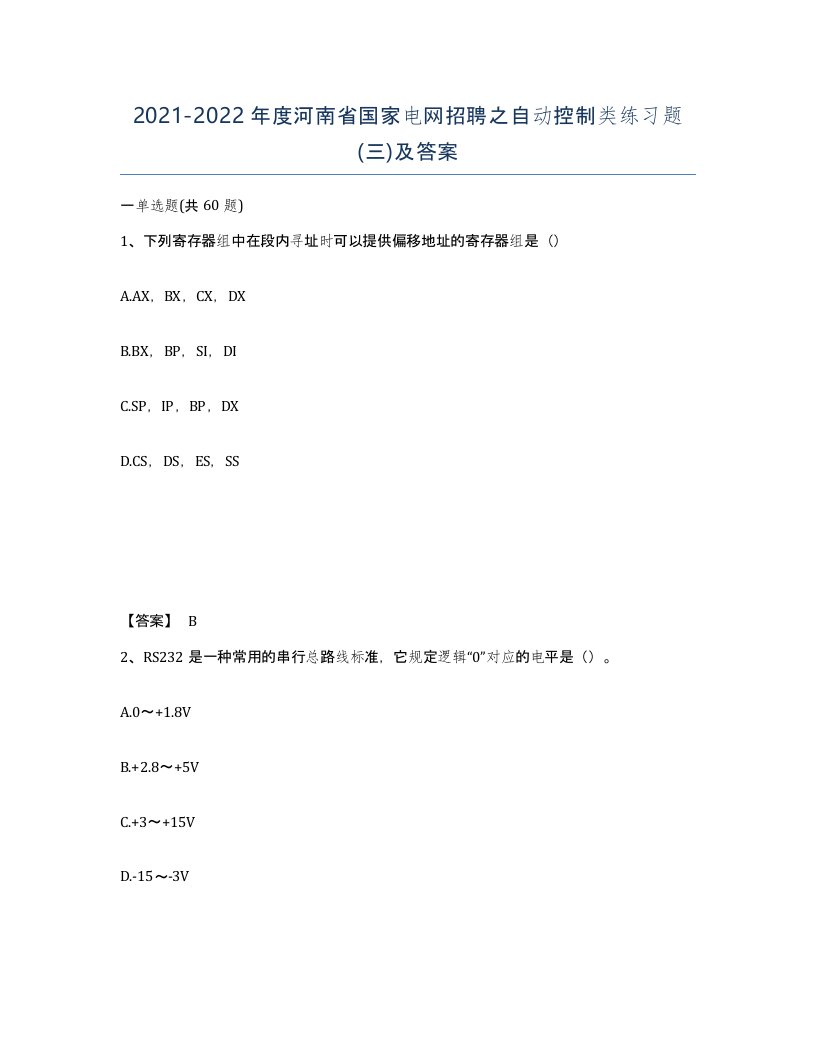 2021-2022年度河南省国家电网招聘之自动控制类练习题(三)及答案

一单选题(共60题)

1、下列寄存器组中在段内寻址时可以提供偏移地址的寄存器组是（）

A.AX，BX，CX，DX

B.BX，BP，SI，DI

C.SP，IP，BP，DX

D.CS，DS，ES，SS

【答案】 B

2、RS232是一种常用的串行总路线标准，它规定逻辑“0”对应的电平是（）。

A.0～+1.8V

B.+2.8～+5V

C.+3～+15V

D.-15～-3V